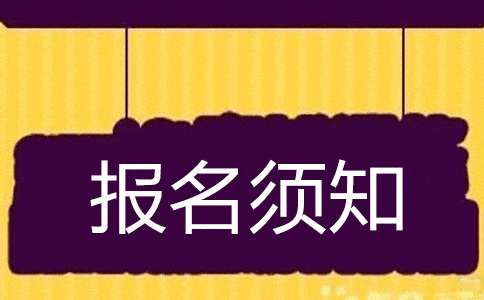 报名须知